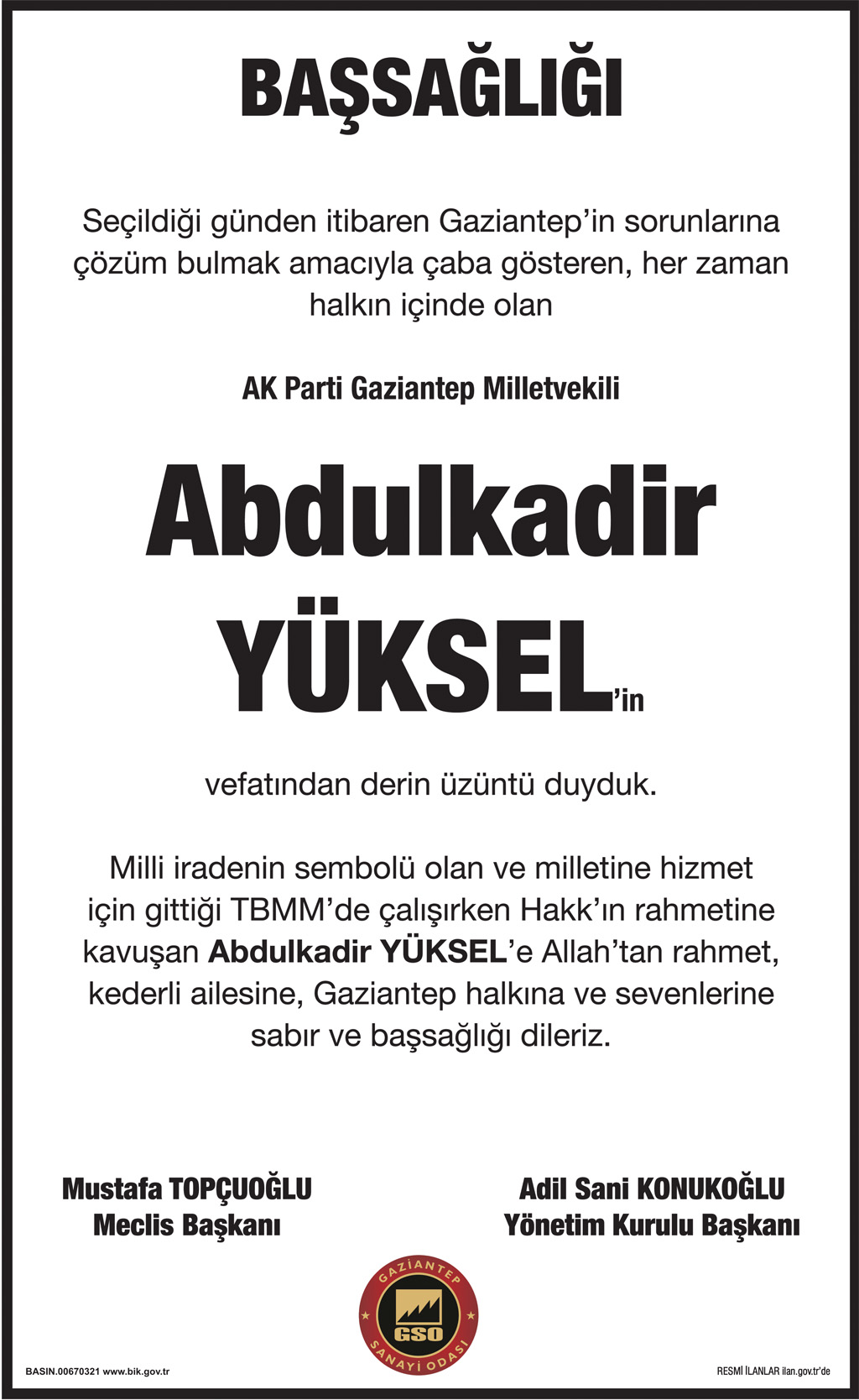 BAŞSAĞLIĞI

Seçildiği günden itibaren Gaziantep'in sorunlarına çözüm bulmak amacıyla çaba gösteren, her zaman halkın içinde olan

AK Parti Gaziantep Milletvekili

Abdulkadir YÜKSEL'in

vefatından derin üzüntü duyduk.

Milli iradenin sembolü olan ve milletine hizmet için gittiği TBMM'de çalışırken Hakk'ın rahmetine kavuşan Abdulkadir YÜKSEL'e Allah'tan rahmet, kederli ailesine, Gaziantep halkına ve sevenlerine sabır ve başsağlığı dileriz.

Mustafa TOPÇUOĞLU
Meclis Başkanı

Adil Sani KONUKOĞLU
Yönetim Kurulu Başkanı

GAZİANTEP GSO SANAYİ ODASI

BASIN.00670321 www.bik.gov.tr

RESMİ İLANLAR ilan.gov.tr'de